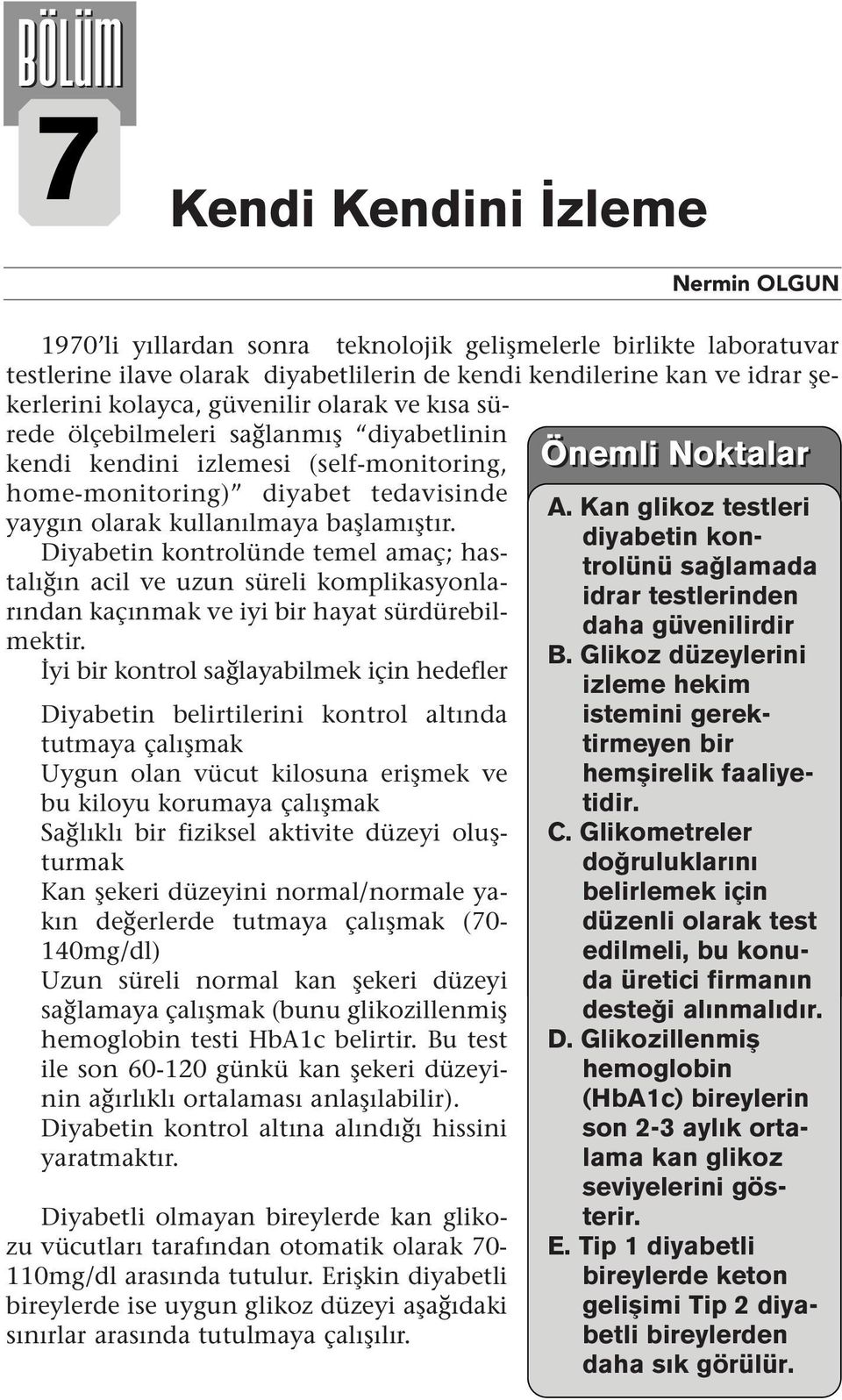 BÖLÜM
7

Kendi Kendini İzleme

Nermin OLGUN

1970'li yıllardan sonra teknolojik gelişmelerle birlikte laboratuvar testlerine ilave olarak diyabetlilerin de kendi kendilerine kan ve idrar şekerlerini kolayca, güvenilir olarak ve kısa sürede ölçebilmeleri sağlanmış "diyabetlinin kendi kendini izlemesi (self-monitoring, home-monitoring)" diyabet tedavisinde yaygın olarak kullanılmaya başlamıştır.

Diyabetin kontrolünde temel amaç; hastalığın acil ve uzun süreli komplikasyonlarından kaçınmak ve iyi bir hayat sürdürebilmektir.

İyi bir kontrol sağlayabilmek için hedefler

Diyabetin belirtilerini kontrol altında tutmaya çalışmak

Uygun olan vücut kilosuna erişmek ve bu kiloyu korumaya çalışmak

Sağlıklı bir fiziksel aktivite düzeyi oluşturmak

Kan şekeri düzeyini normal/normale yakın değerlerde tutmaya çalışmak (70-140mg/dl)

Uzun süreli normal kan şekeri düzeyi sağlamaya çalışmak (bunu glikozillenmiş hemoglobin testi HbA1c belirtir. Bu test ile son 60-120 günkü kan şekeri düzeyinin ağırlıklı ortalaması anlaşılabilir).

Diyabetin kontrol altına alındığı hissini yaratmaktır.

Diyabetli olmayan bireylerde kan glikozu vücutları tarafından otomatik olarak 70-110mg/dl arasında tutulur. Erişkin diyabetli bireylerde ise uygun glikoz düzeyi aşağıdaki sınırlar arasında tutulmaya çalışılır.

Önemli Noktalar

A. Kan glikoz testleri diyabetin kontrolünü sağlamada idrar testlerinden daha güvenilirdir

B. Glikoz düzeylerini izleme hekim istemini gerektirmeyen bir hemşirelik faaliyetidir.

C. Glikometreler doğruluklarını belirlemek için düzenli olarak test edilmeli, bu konuda üretici firmanın desteği alınmalıdır.

D. Glikozillenmiş hemoglobin (HbA1c) bireylerin son 2-3 aylık ortalama kan glikoz seviyelerini gösterir.

E. Tip 1 diyabetli bireylerde keton gelişimi Tip 2 diyabetli bireylerden daha sık görülür.